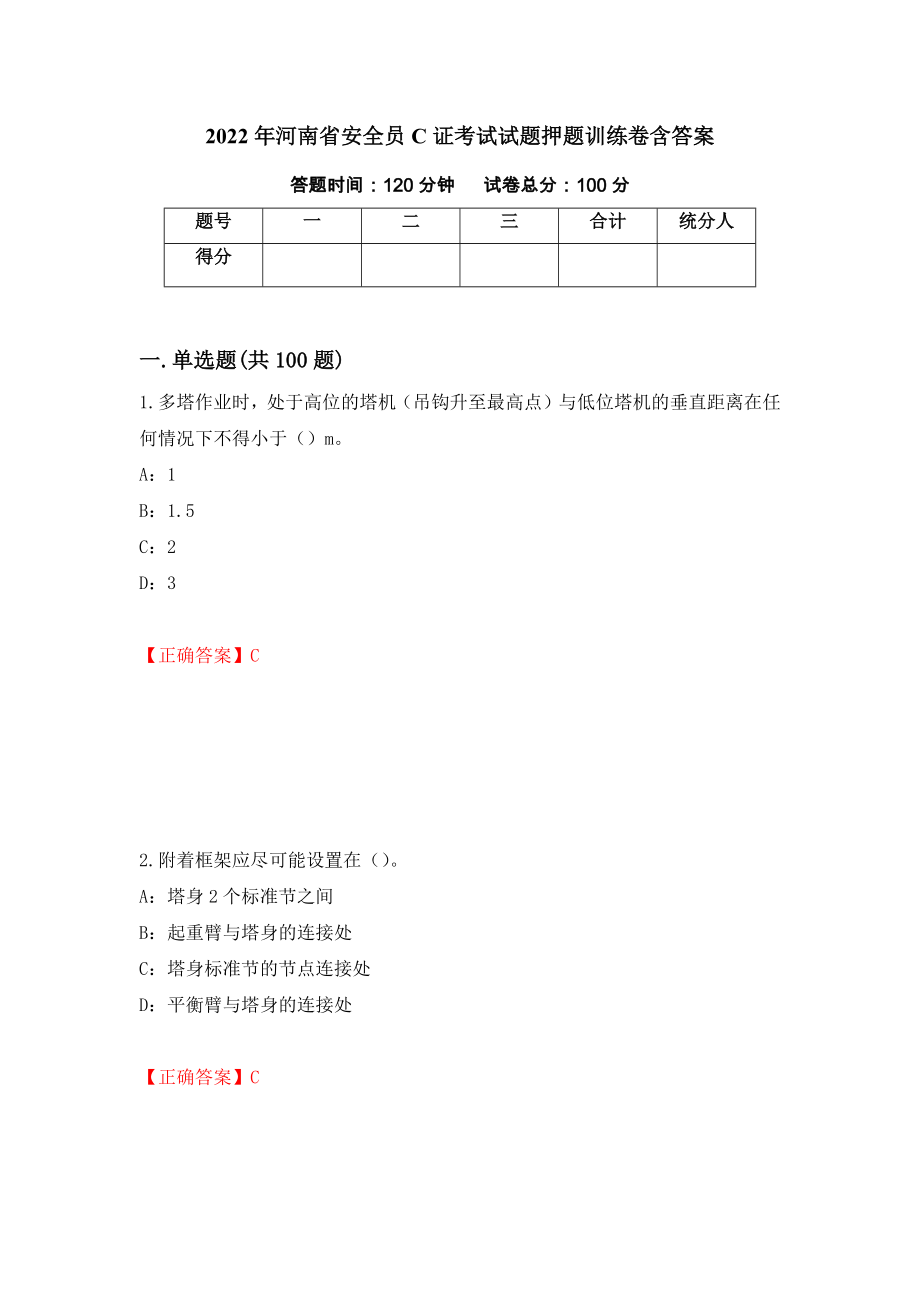 2022年河南省安全员C证考试试题押题训练卷含答案

答题时间：120分钟　　试卷总分：100分

| 题号 | 一 | 二 | 三 | 合计 | 统分人 |
|---|---|---|---|---|---|
| 得分 | | | | | |

一.单选题(共100题)

1.多塔作业时，处于高位的塔机（吊钩升至最高点）与低位塔机的垂直距离在任何情况下不得小于（）m。

A：1

B：1.5

C：2

D：3

【正确答案】C

2.附着框架应尽可能设置在（）。

A：塔身2个标准节之间

B：起重臂与塔身的连接处

C：塔身标准节的节点连接处

D：平衡臂与塔身的连接处

【正确答案】C